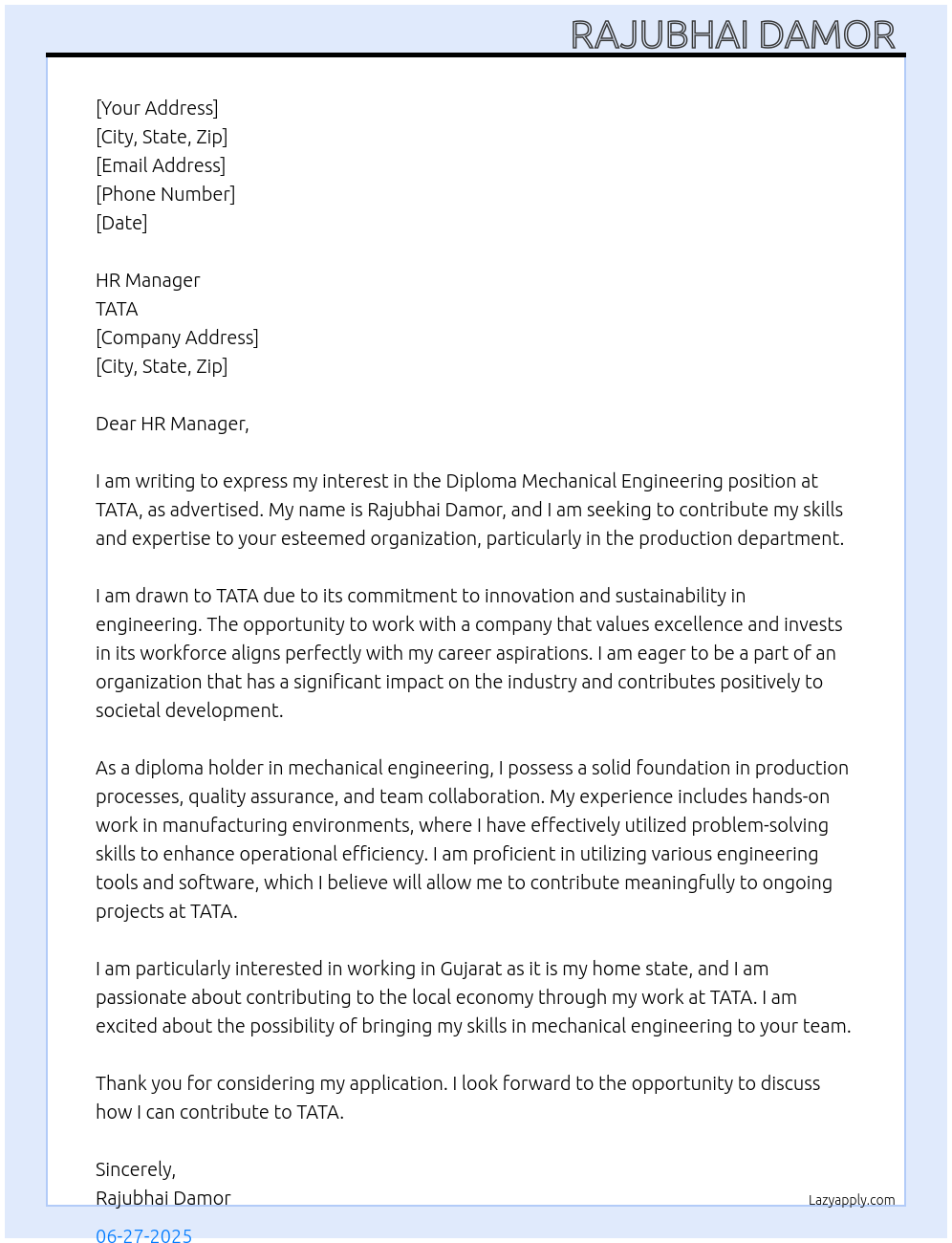 RAJUBHAI DAMOR

[Your Address]
[City, State, Zip]
[Email Address]
[Phone Number]
[Date]

HR Manager
TATA
[Company Address]
[City, State, Zip]

Dear HR Manager,

I am writing to express my interest in the Diploma Mechanical Engineering position at TATA, as advertised. My name is Rajubhai Damor, and I am seeking to contribute my skills and expertise to your esteemed organization, particularly in the production department.

I am drawn to TATA due to its commitment to innovation and sustainability in engineering. The opportunity to work with a company that values excellence and invests in its workforce aligns perfectly with my career aspirations. I am eager to be a part of an organization that has a significant impact on the industry and contributes positively to societal development.

As a diploma holder in mechanical engineering, I possess a solid foundation in production processes, quality assurance, and team collaboration. My experience includes hands-on work in manufacturing environments, where I have effectively utilized problem-solving skills to enhance operational efficiency. I am proficient in utilizing various engineering tools and software, which I believe will allow me to contribute meaningfully to ongoing projects at TATA.

I am particularly interested in working in Gujarat as it is my home state, and I am passionate about contributing to the local economy through my work at TATA. I am excited about the possibility of bringing my skills in mechanical engineering to your team.

Thank you for considering my application. I look forward to the opportunity to discuss how I can contribute to TATA.

Sincerely,
Rajubhai Damor

Lazyapply.com

06-27-2025